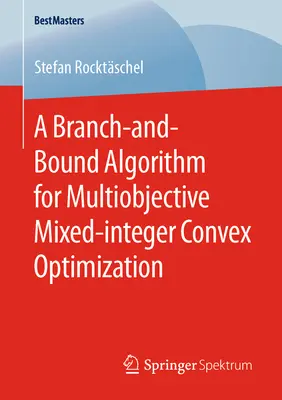 BestMasters

Stefan Rocktäschel

A Branch-and-Bound Algorithm for Multiobjective Mixed-integer Convex Optimization

Springer Spektrum